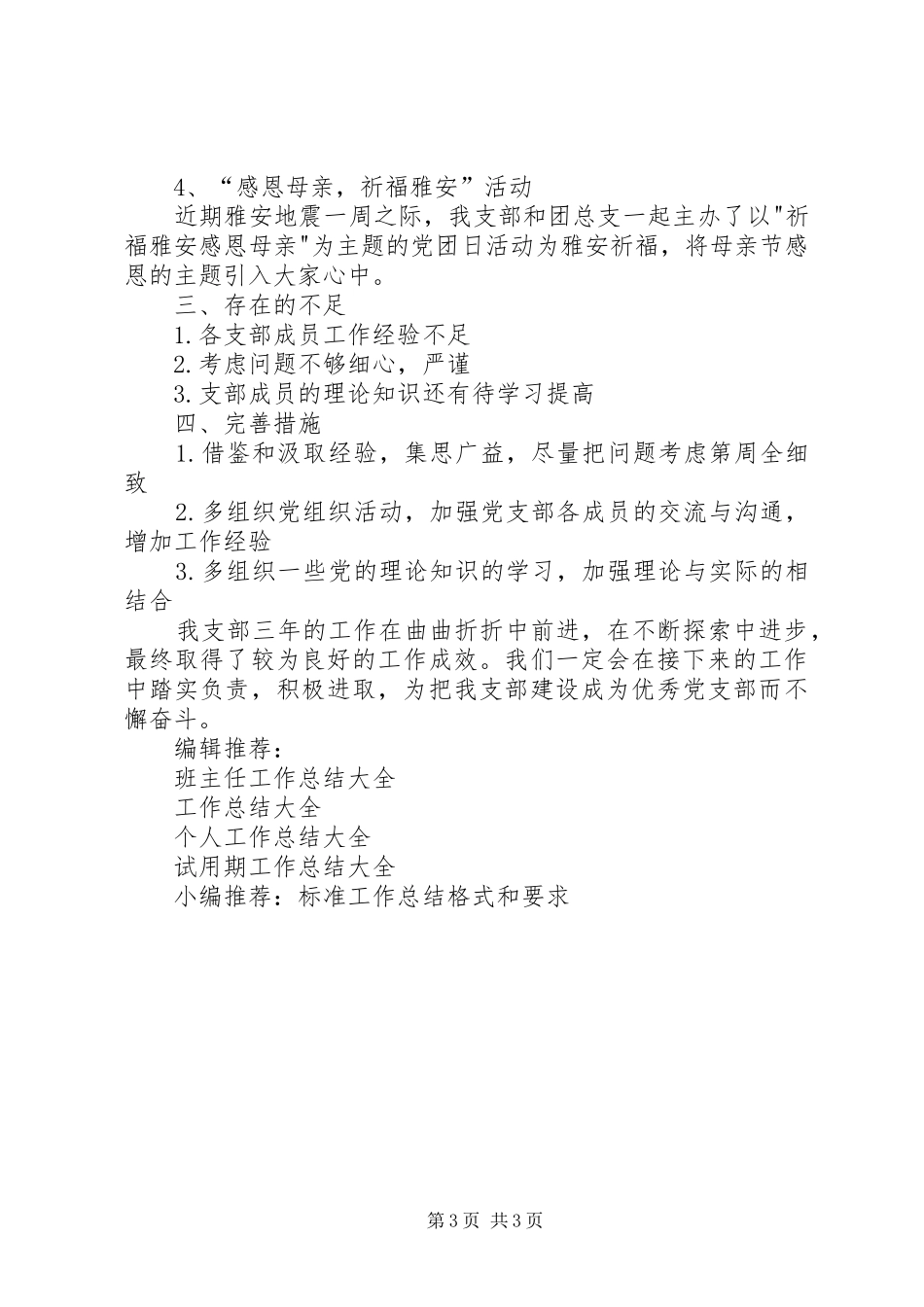 4、“感恩母亲，祈福雅安”活动

近期雅安地震一周之际，我支部和团总支一起主办了以"祈福雅安感恩母亲"为主题的党团日活动为雅安祈福，将母亲节感恩的主题引入大家心中。

三、存在的不足

1.各支部成员工作经验不足

2.考虑问题不够细心，严谨

3.支部成员的理论知识还有待学习提高

四、完善措施

1.借鉴和汲取经验，集思广益，尽量把问题考虑第周全细致

2.多组织党组织活动，加强党支部各成员的交流与沟通，增加工作经验

3.多组织一些党的理论知识的学习，加强理论与实际的相结合

我支部三年的工作在曲曲折折中前进，在不断探索中进步，最终取得了较为良好的工作成效。我们一定会在接下来的工作中踏实负责，积极进取，为把我支部建设成为优秀党支部而不懈奋斗。

编辑推荐：

班主任工作总结大全

工作总结大全

个人工作总结大全

试用期工作总结大全

小编推荐：标准工作总结格式和要求

第3页 共3页